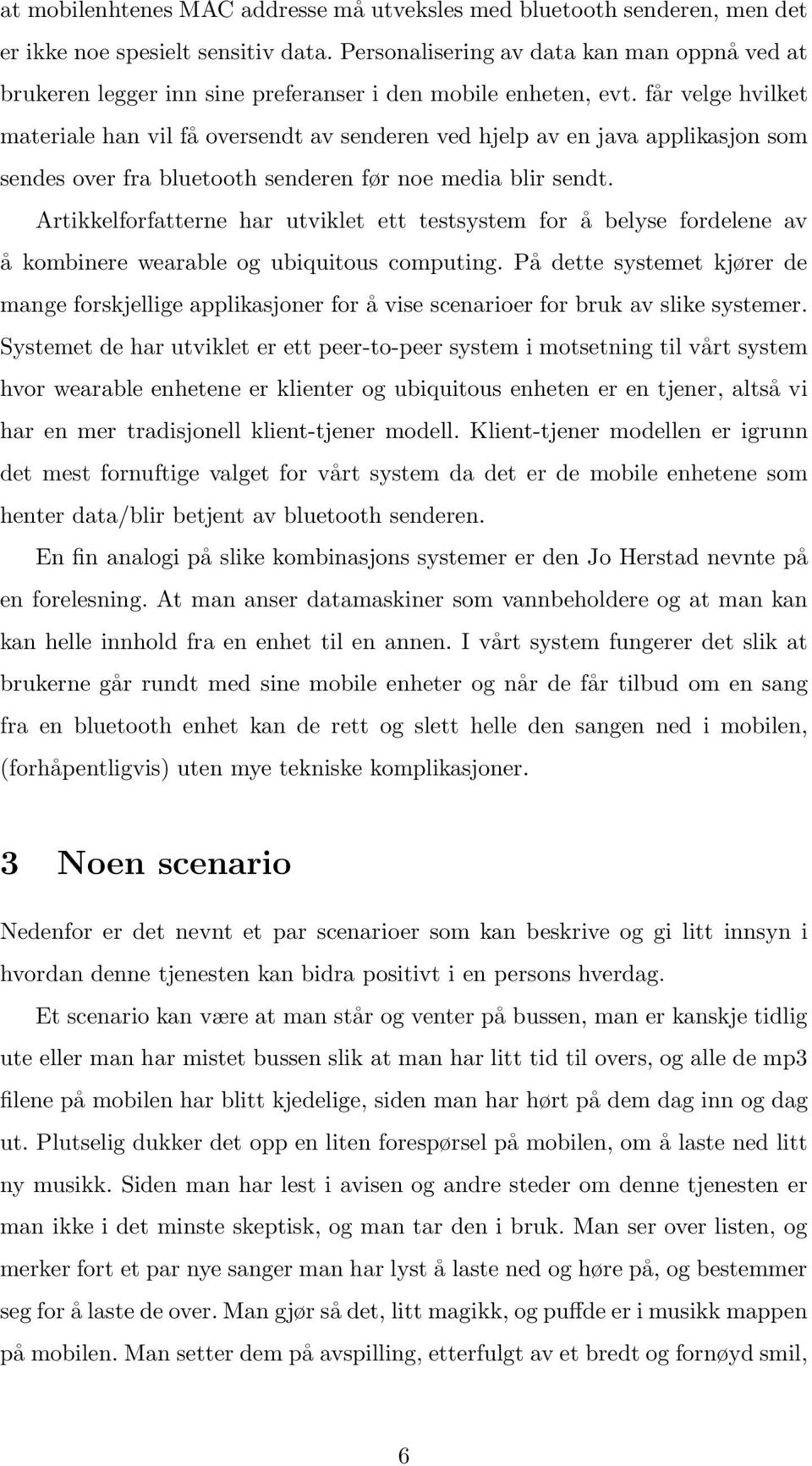 at mobilenhtenes MAC addresse må utveksles med bluetooth senderen, men det er ikke noe spesielt sensitiv data. Personalisering av data kan man oppnå ved at brukeren legger inn sine preferanser i den mobile enheten, evt. får velge hvilket materiale han vil få oversendt av senderen ved hjelp av en java applikasjon som sendes over fra bluetooth senderen før noe media blir sendt.

Artikkelforfatterne har utviklet ett testsystem for å belyse fordelene av å kombinere wearable og ubiquitous computing. På dette systemet kjører de mange forskjellige applikasjoner for å vise scenarioer for bruk av slike systemer. Systemet de har utviklet er ett peer-to-peer system i motsetning til vårt system hvor wearable enhetene er klienter og ubiquitous enheten er en tjener, altså vi har en mer tradisjonell klient-tjener modell. Klient-tjener modellen er igrunn det mest fornuftige valget for vårt system da det er de mobile enhetene som henter data/blir betjent av bluetooth senderen.

En fin analogi på slike kombinasjons systemer er den Jo Herstad nevnte på en forelesning. At man anser datamaskiner som vannbeholdere og at man kan kan helle innhold fra en enhet til en annen. I vårt system fungerer det slik at brukerne går rundt med sine mobile enheter og når de får tilbud om en sang fra en bluetooth enhet kan de rett og slett helle den sangen ned i mobilen, (forhåpentligvis) uten mye tekniske komplikasjoner.

3 Noen scenario

Nedenfor er det nevnt et par scenarioer som kan beskrive og gi litt innsyn i hvordan denne tjenesten kan bidra positivt i en persons hverdag.

Et scenario kan være at man står og venter på bussen, man er kanskje tidlig ute eller man har mistet bussen slik at man har litt tid til overs, og alle de mp3 filene på mobilen har blitt kjedelige, siden man har hørt på dem dag inn og dag ut. Plutselig dukker det opp en liten forespørsel på mobilen, om å laste ned litt ny musikk. Siden man har lest i avisen og andre steder om denne tjenesten er man ikke i det minste skeptisk, og man tar den i bruk. Man ser over listen, og merker fort et par nye sanger man har lyst å laste ned og høre på, og bestemmer seg for å laste de over. Man gjør så det, litt magikk, og puffde er i musikk mappen på mobilen. Man setter dem på avspilling, etterfulgt av et bredt og fornøyd smil,

6